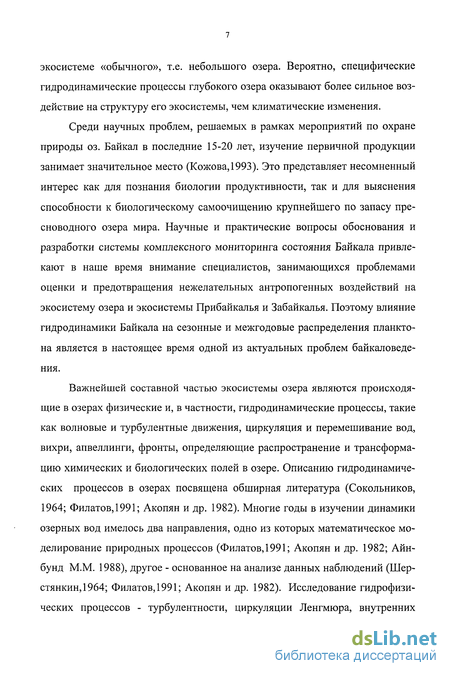 7

экосистеме «обычного», т.е. небольшого озера. Вероятно, специфические гидродинамические процессы глубокого озера оказывают более сильное воздействие на структуру его экосистемы, чем климатические изменения.

Среди научных проблем, решаемых в рамках мероприятий по охране природы оз. Байкал в последние 15-20 лет, изучение первичной продукции занимает значительное место (Кожова,1993). Это представляет несомненный интерес как для познания биологии продуктивности, так и для выяснения способности к биологическому самоочищению крупнейшего по запасу пресноводного озера мира. Научные и практические вопросы обоснования и разработки системы комплексного мониторинга состояния Байкала привлекают в наше время внимание специалистов, занимающихся проблемами оценки и предотвращения нежелательных антропогенных воздействий на экосистему озера и экосистемы Прибайкалья и Забайкалья. Поэтому влияние гидродинамики Байкала на сезонные и межгодовые распределения планктона является в настоящее время одной из актуальных проблем байкаловедения.

Важнейшей составной частью экосистемы озера являются происходящие в озерах физические и, в частности, гидродинамические процессы, такие как волновые и турбулентные движения, циркуляция и перемешивание вод, вихри, апвеллинги, фронты, определяющие распространение и трансформацию химических и биологических полей в озере. Описанию гидродинамических процессов в озерах посвящена обширная литература (Сокольников, 1964; Филатов,1991; Акопян и др. 1982). Многие годы в изучении динамики озерных вод имелось два направления, одно из которых математическое моделирование природных процессов (Филатов,1991; Акопян и др. 1982; Айнбунд М.М. 1988), другое - основанное на анализе данных наблюдений (Шерстянкин,1964; Филатов,1991; Акопян и др. 1982). Исследование гидрофизических процессов - турбулентности, циркуляции Ленгмюра, внутренних

dsLib.net
библиотека диссертаций